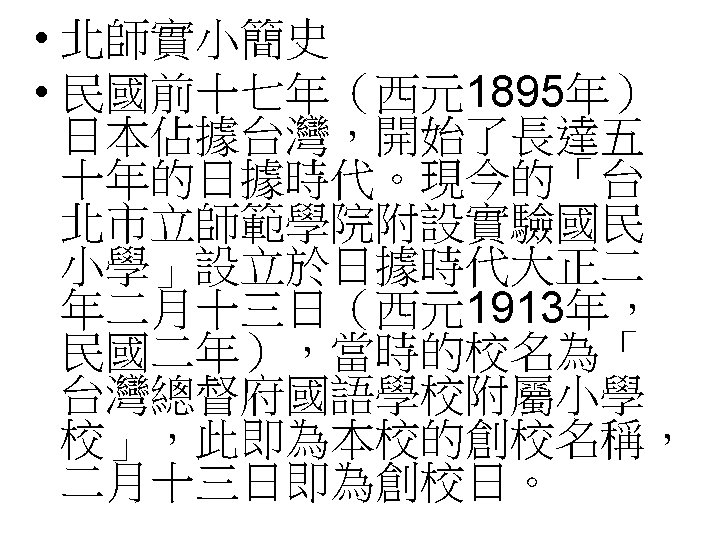 • 北師實小簡史

• 民國前十七年（西元1895年）日本佔據台灣，開始了長達五十年的日據時代。現今的「台北市立師範學院附設實驗國民小學」設立於日據時代大正二年二月十三日（西元1913年，民國二年），當時的校名為「台灣總督府國語學校附屬小學校」，此即為本校的創校名稱，二月十三日即為創校日。